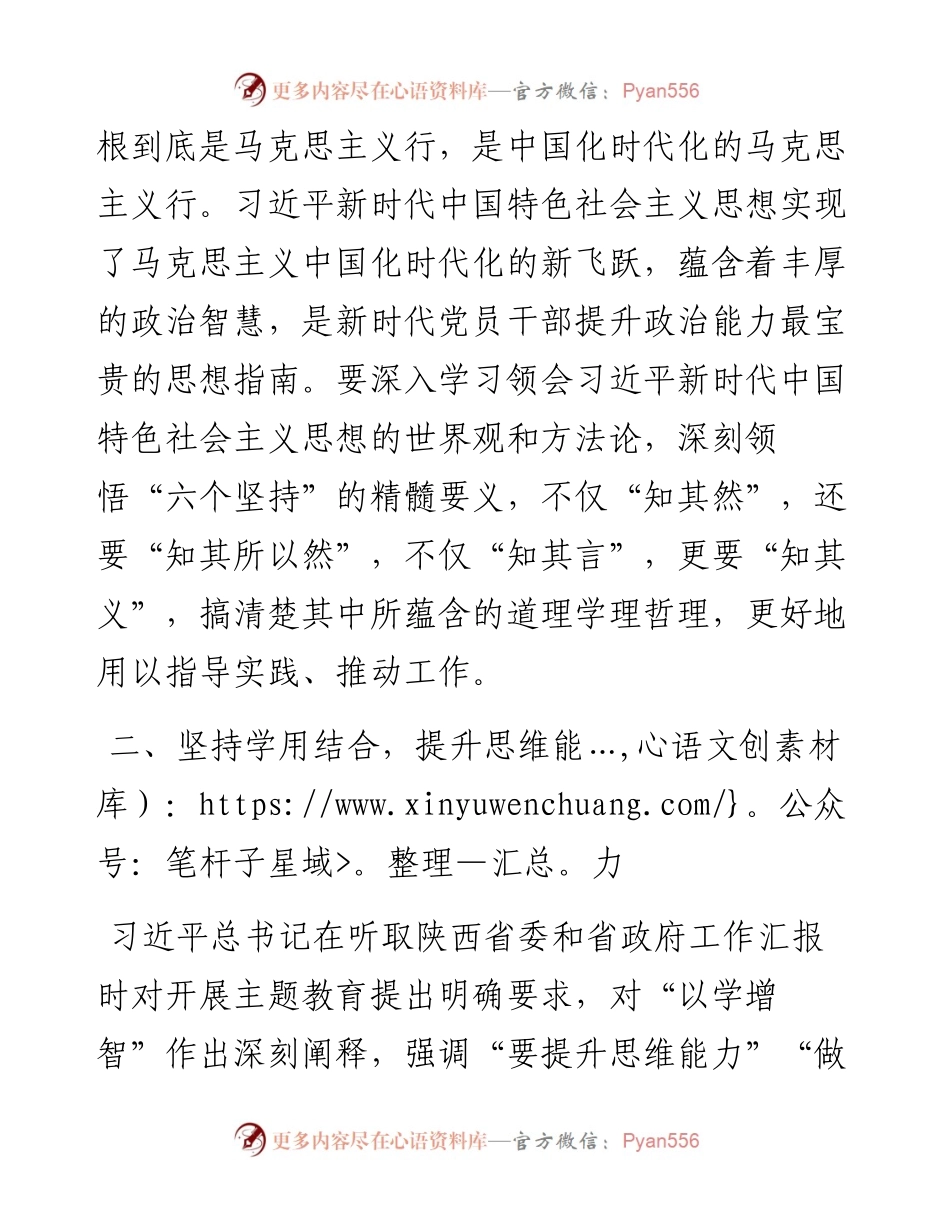 更多内容尽在心语资料库—官方微信：Pyan556

根到底是马克思主义行，是中国化时代化的马克思主义行。习近平新时代中国特色社会主义思想实现了马克思主义中国化时代化的新飞跃，蕴含着丰厚的政治智慧，是新时代党员干部提升政治能力最宝贵的思想指南。要深入学习领会习近平新时代中国特色社会主义思想的世界观和方法论，深刻领悟“六个坚持”的精髓要义，不仅“知其然”，还要“知其所以然”，不仅“知其言”，更要“知其义”，搞清楚其中所蕴含的道理学理哲理，更好地用以指导实践、推动工作。

二、坚持学用结合，提升思维能…,心语文创素材库）: https://www.xinyuwenchuang.com/}。公众号: 笔杆子星域>。整理—汇总。力

习近平总书记在听取陕西省委和省政府工作汇报时对开展主题教育提出明确要求，对“以学增智”作出深刻阐释，强调“要提升思维能力”“做

更多内容尽在心语资料库—官方微信：Pyan556